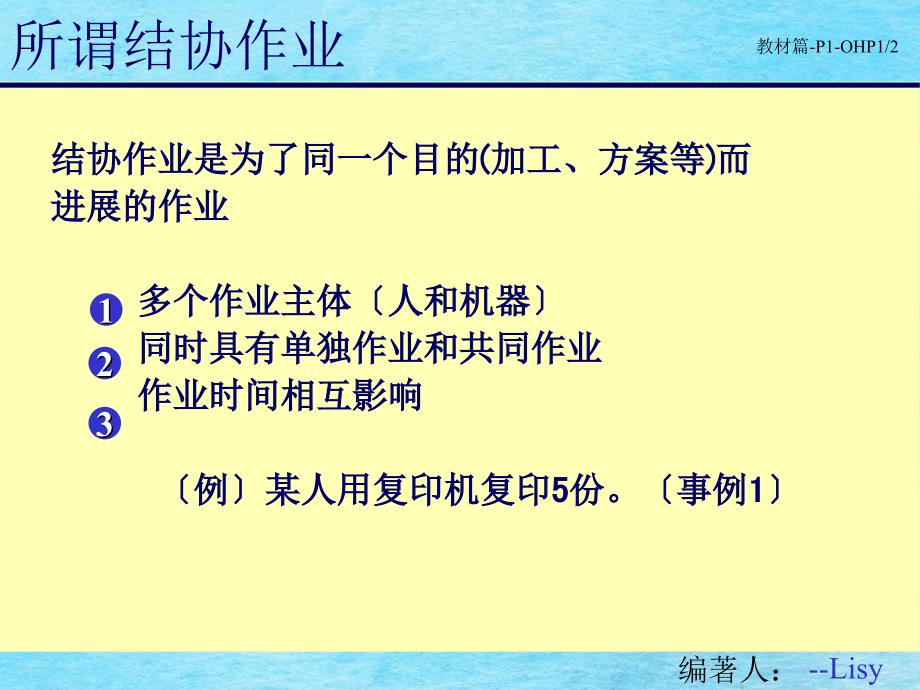 所谓结协作业

教材篇-P1-OHP1/2

结协作业是为了同一个目的(加工、方案等)而进展的作业

1 多个作业主体〔人和机器〕
2 同时具有单独作业和共同作业
3 作业时间相互影响

〔例〕某人用复印机复印5份。〔事例1〕

编著人： --Lisy